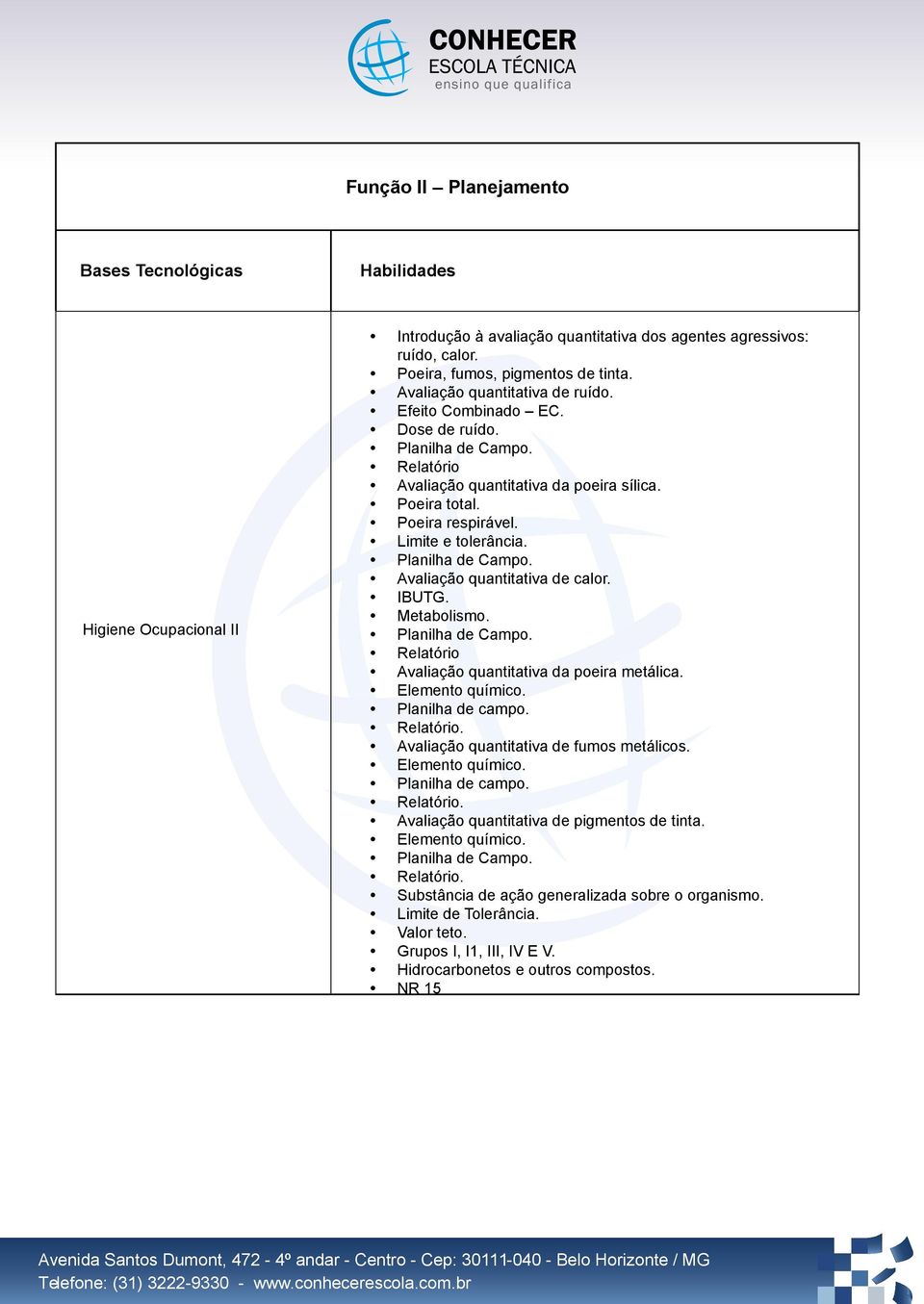 CONHECER
ESCOLA TÉCNICA
ensino que qualifica

Função II – Planejamento

| Bases Tecnológicas | Habilidades |
|---|---|
| Higiene Ocupacional II | • Introdução à avaliação quantitativa dos agentes agressivos: ruído, calor. • Poeira, fumos, pigmentos de tinta. • Avaliação quantitativa de ruído. • Efeito Combinado – EC. • Dose de ruído. • Planilha de Campo. • Relatório • Avaliação quantitativa da poeira sílica. • Poeira total. • Poeira respirável. • Limite e tolerância. • Planilha de Campo. • Avaliação quantitativa de calor. • IBUTG. • Metabolismo. • Planilha de Campo. • Relatório • Avaliação quantitativa da poeira metálica. • Elemento químico. • Planilha de campo. • Relatório. • Avaliação quantitativa de fumos metálicos. • Elemento químico. • Planilha de campo. • Relatório. • Avaliação quantitativa de pigmentos de tinta. • Elemento químico. • Planilha de Campo. • Relatório. • Substância de ação generalizada sobre o organismo. • Limite de Tolerância. • Valor teto. • Grupos I, I1, III, IV E V. • Hidrocarbonetos e outros compostos. • NR 15 |

Avenida Santos Dumont, 472 - 4º andar - Centro - Cep: 30111-040 - Belo Horizonte / MG
Telefone: (31) 3222-9330 - www.conhecerescola.com.br